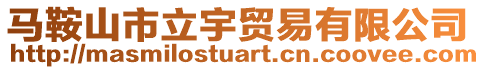 马鞍山市立宇贸易有限公司
http://masmilostuart.cn.coovee.com